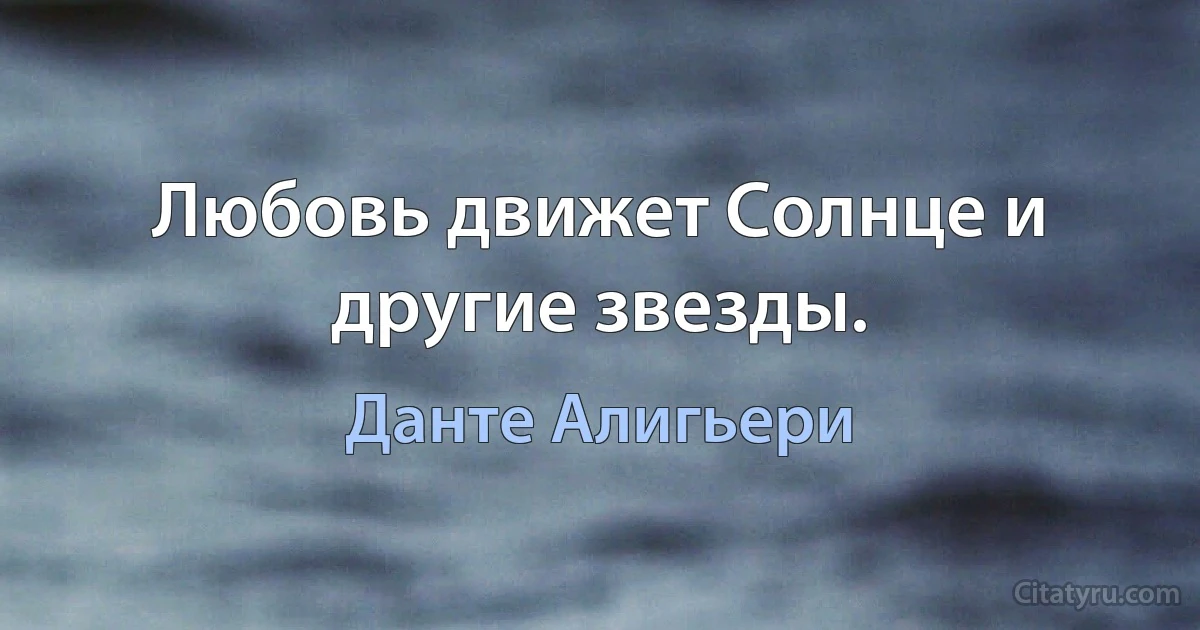 Любовь движет Солнце и другие звезды.

Данте Алигьери

Citatyru.com